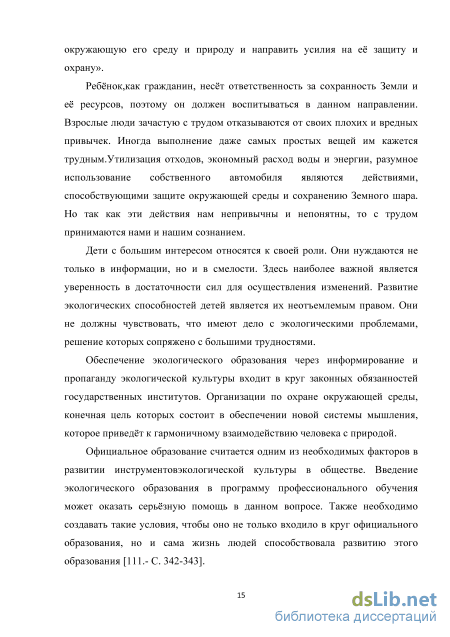 окружающую его среду и природу и направить усилия на её защиту и охрану».

Ребёнок,как гражданин, несёт ответственность за сохранность Земли и её ресурсов, поэтому он должен воспитываться в данном направлении. Взрослые люди зачастую с трудом отказываются от своих плохих и вредных привычек. Иногда выполнение даже самых простых вещей им кажется трудным.Утилизация отходов, экономный расход воды и энергии, разумное использование собственного автомобиля являются действиями, способствующими защите окружающей среды и сохранению Земного шара. Но так как эти действия нам непривычны и непонятны, то с трудом принимаются нами и нашим сознанием.

Дети с большим интересом относятся к своей роли. Они нуждаются не только в информации, но и в смелости. Здесь наиболее важной является уверенность в достаточности сил для осуществления изменений. Развитие экологических способностей детей является их неотъемлемым правом. Они не должны чувствовать, что имеют дело с экологическими проблемами, решение которых сопряжено с большими трудностями.

Обеспечение экологического образования через информирование и пропаганду экологической культуры входит в круг законных обязанностей государственных институтов. Организации по охране окружающей среды, конечная цель которых состоит в обеспечении новой системы мышления, которое приведёт к гармоничному взаимодействию человека с природой.

Официальное образование считается одним из необходимых факторов в развитии инструментовэкологической культуры в обществе. Введение экологического образования в программу профессионального обучения может оказать серьёзную помощь в данном вопросе. Также необходимо создавать такие условия, чтобы оно не только входило в круг официального образования, но и сама жизнь людей способствовала развитию этого образования [111.- С. 342-343].

15

dsLib.net
библиотека диссертаций